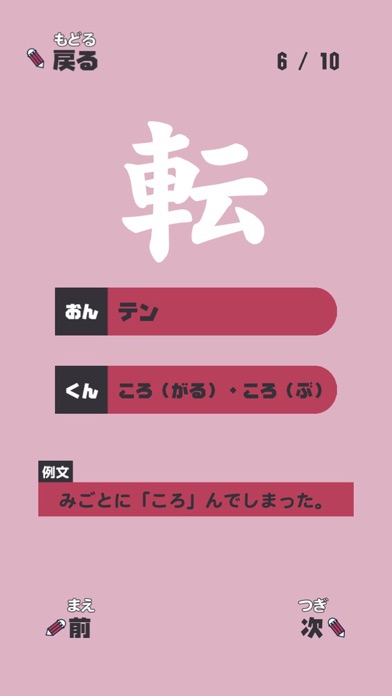 もどる
戻る

6 / 10

転

おん テン

くん ころ（がる）・ころ（ぶ）

例文
みごとに「ころ」んでしまった。

まえ
前

つぎ
次